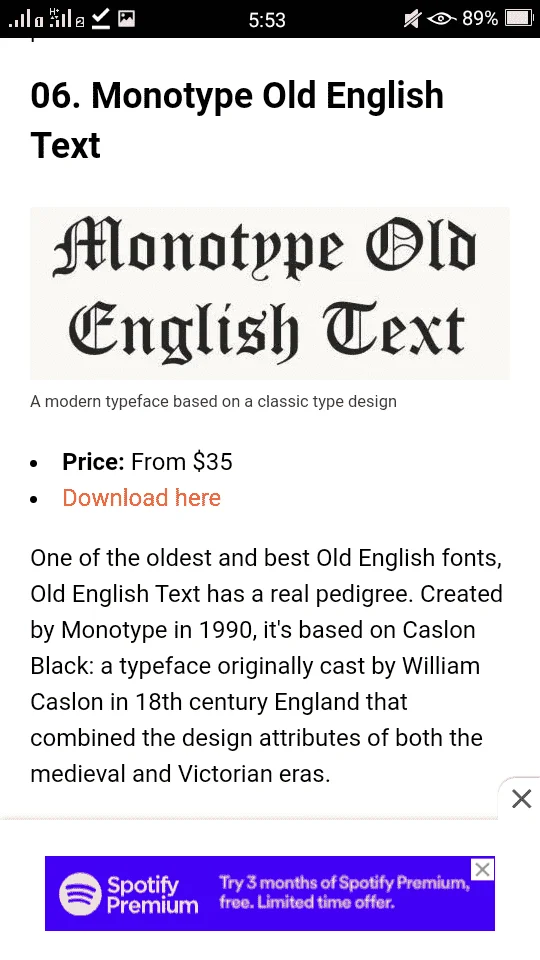 5:53 89%

06. Monotype Old English Text

Monotype Old English Text

A modern typeface based on a classic type design

- **Price:** From $35
- Download here

One of the oldest and best Old English fonts, Old English Text has a real pedigree. Created by Monotype in 1990, it's based on Caslon Black: a typeface originally cast by William Caslon in 18th century England that combined the design attributes of both the medieval and Victorian eras.

Spotify Premium Try 3 months of Spotify Premium, free. Limited time offer.